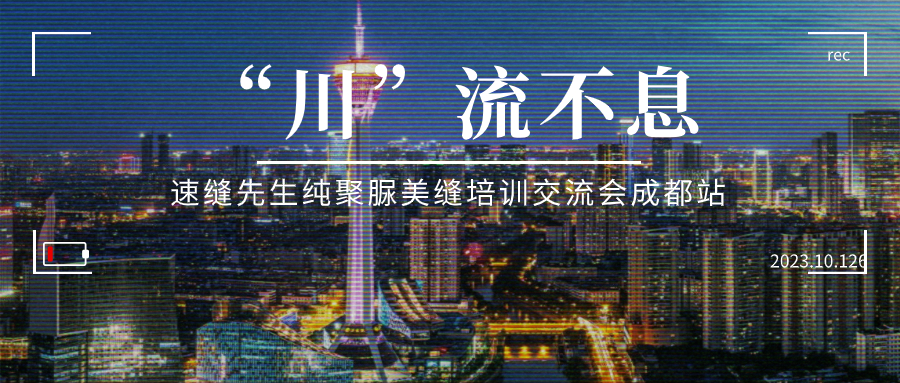 rec

“川”流不息

速缝先生纯聚脲美缝培训交流会成都站

2023.10.126